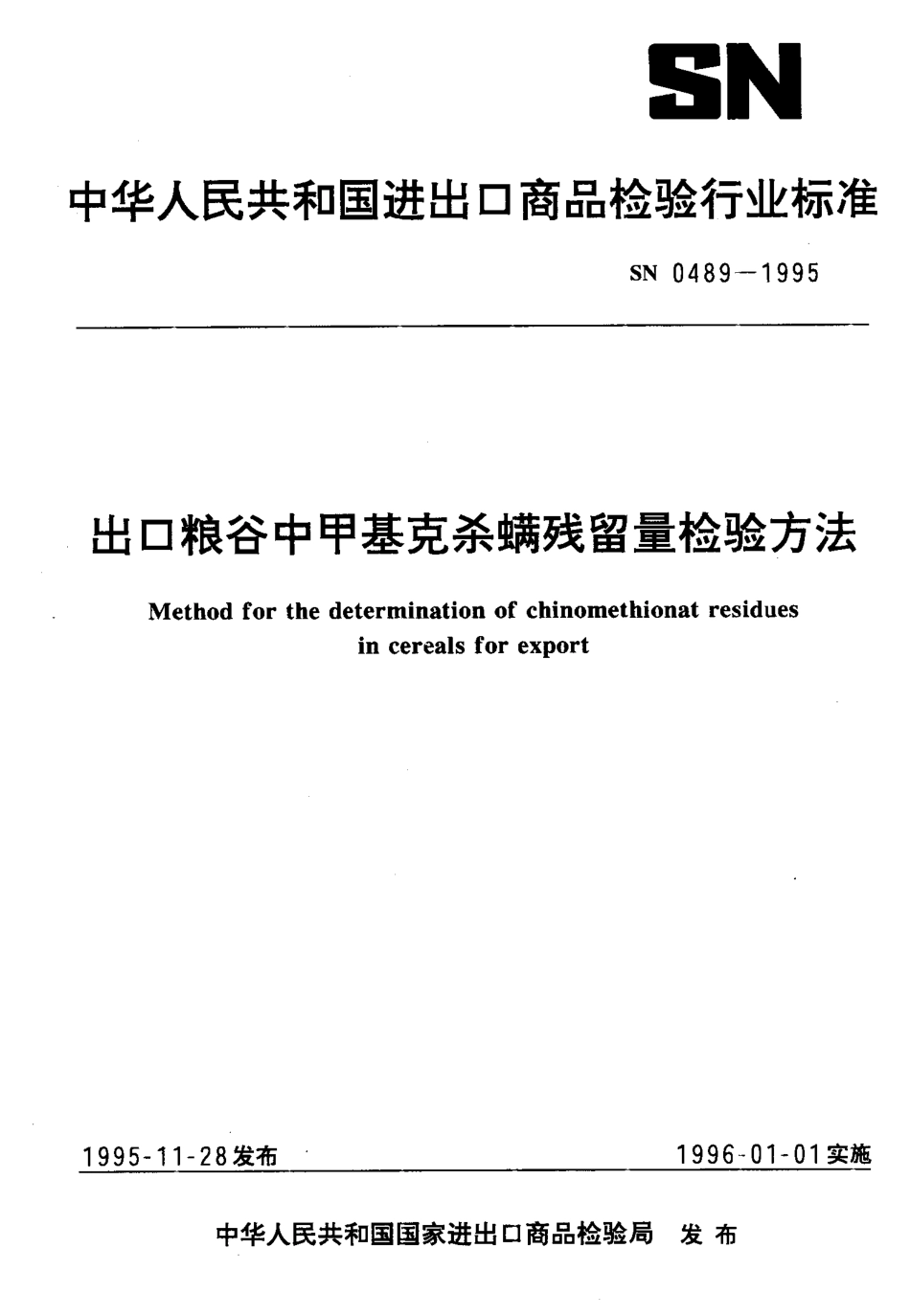 SN

中华人民共和国进出口商品检验行业标准

SN 0489—1995

出口粮谷中甲基克杀螨残留量检验方法

Method for the determination of chinomethionat residues in cereals for export

1995-11-28发布

1996-01-01实施

中华人民共和国国家进出口商品检验局 发布